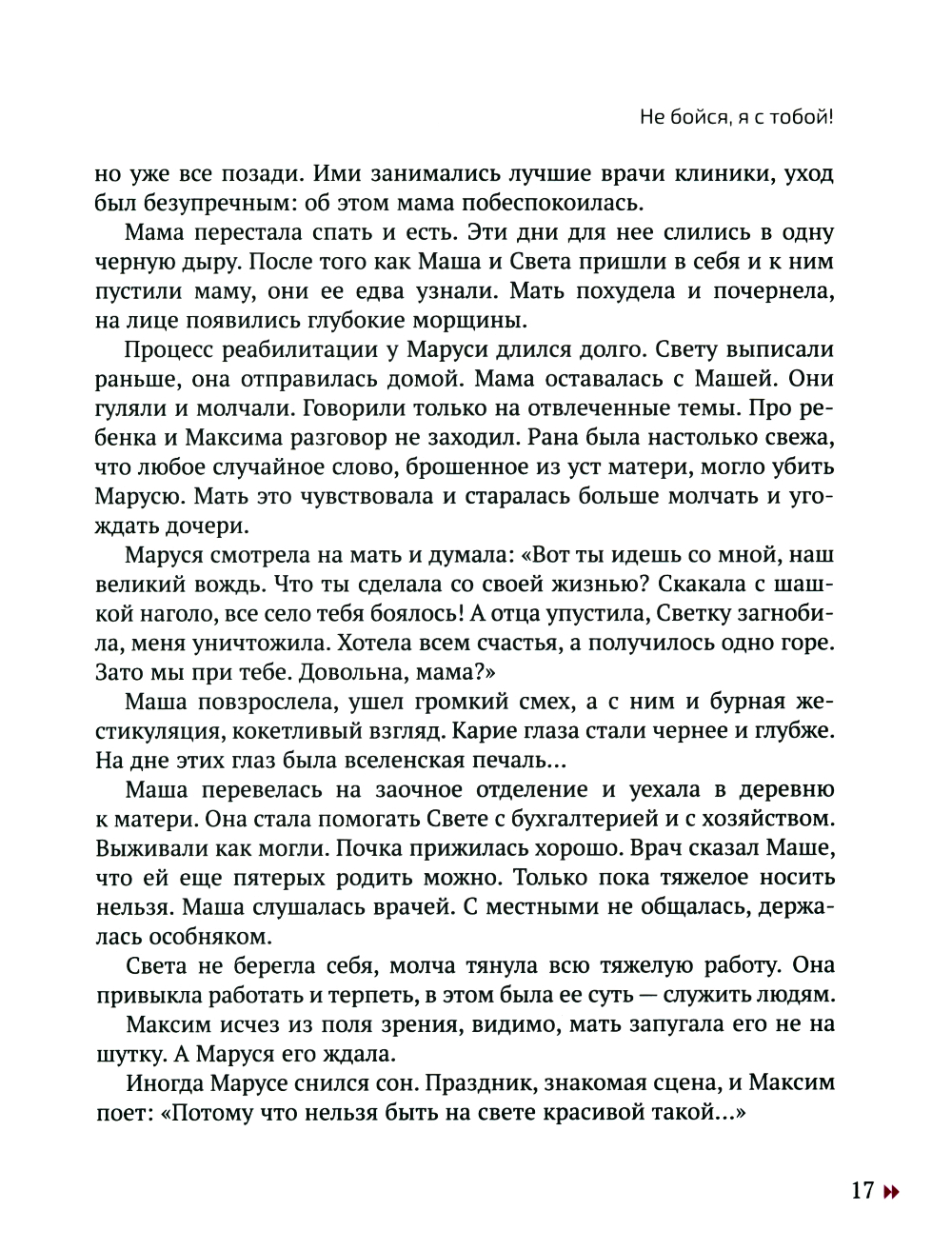 Не бойся, я с тобой!

но уже все позади. Ими занимались лучшие врачи клиники, уход был безупречным: об этом мама побеспокоилась.

Мама перестала спать и есть. Эти дни для нее слились в одну черную дыру. После того как Маша и Света пришли в себя и к ним пустили маму, они ее едва узнали. Мать похудела и почернела, на лице появились глубокие морщины.

Процесс реабилитации у Маруси длился долго. Свету выписали раньше, она отправилась домой. Мама оставалась с Машей. Они гуляли и молчали. Говорили только на отвлеченные темы. Про ребенка и Максима разговор не заходил. Рана была настолько свежа, что любое случайное слово, брошенное из уст матери, могло убить Марусю. Мать это чувствовала и старалась больше молчать и угождать дочери.

Маруся смотрела на мать и думала: «Вот ты идешь со мной, наш великий вождь. Что ты сделала со своей жизнью? Скакала с шашкой наголо, все село тебя боялось! А отца упустила, Светку загнобила, меня уничтожила. Хотела всем счастья, а получилось одно горе. Зато мы при тебе. Довольна, мама?»

Маша повзрослела, ушел громкий смех, а с ним и бурная жестикуляция, кокетливый взгляд. Карие глаза стали чернее и глубже. На дне этих глаз была вселенская печаль...

Маша перевелась на заочное отделение и уехала в деревню к матери. Она стала помогать Свете с бухгалтерией и с хозяйством. Выживали как могли. Почка прижилась хорошо. Врач сказал Маше, что ей еще пятерых родить можно. Только пока тяжелое носить нельзя. Маша слушалась врачей. С местными не общалась, держалась особняком.

Света не берегла себя, молча тянула всю тяжелую работу. Она привыкла работать и терпеть, в этом была ее суть — служить людям.

Максим исчез из поля зрения, видимо, мать запугала его не на шутку. А Маруся его ждала.

Иногда Марусе снился сон. Праздник, знакомая сцена, и Максим поет: «Потому что нельзя быть на свете красивой такой...»

17